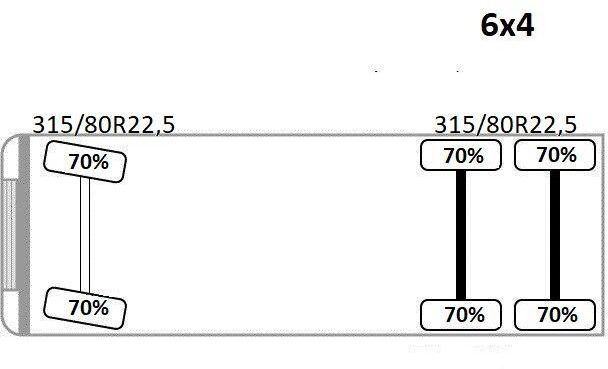 6x4

315/80R22,5

315/80R22,5

70%

70%

70%

70%

70%

70%